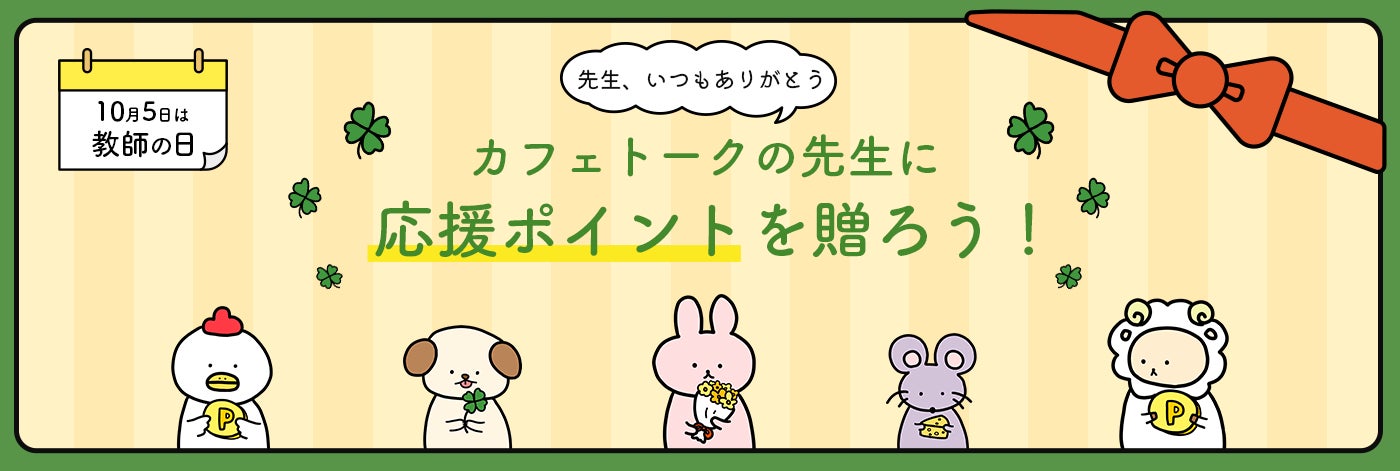 10月5日は
教師の日

先生、いつもありがとう

カフェトークの先生に
応援ポイントを贈ろう！

P

P